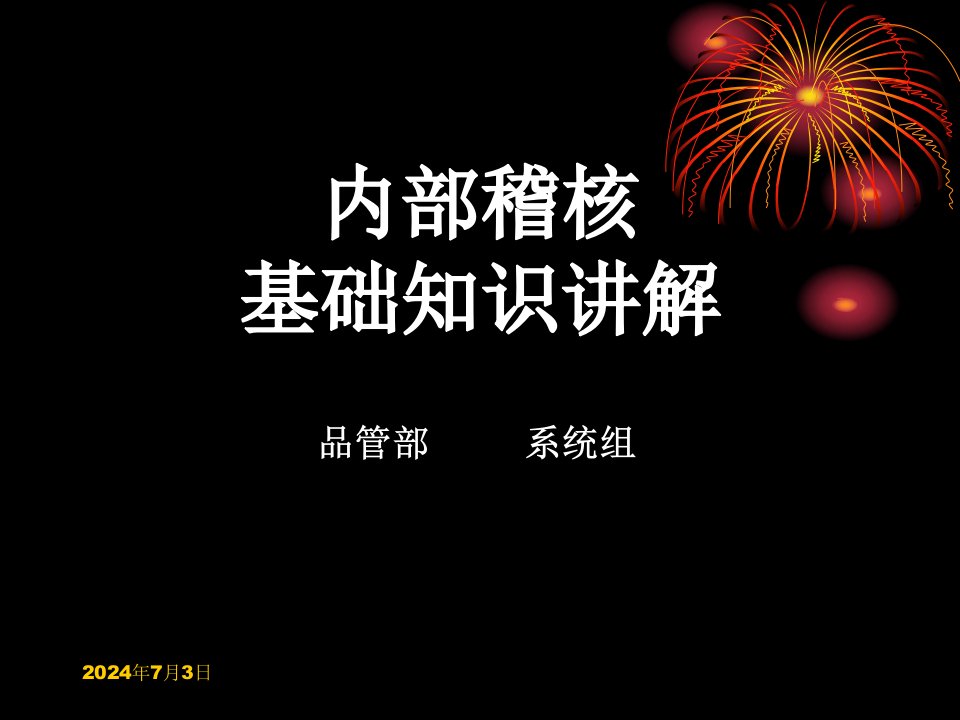 内部稽核
基础知识讲解

品管部　　系统组

2024年7月3日